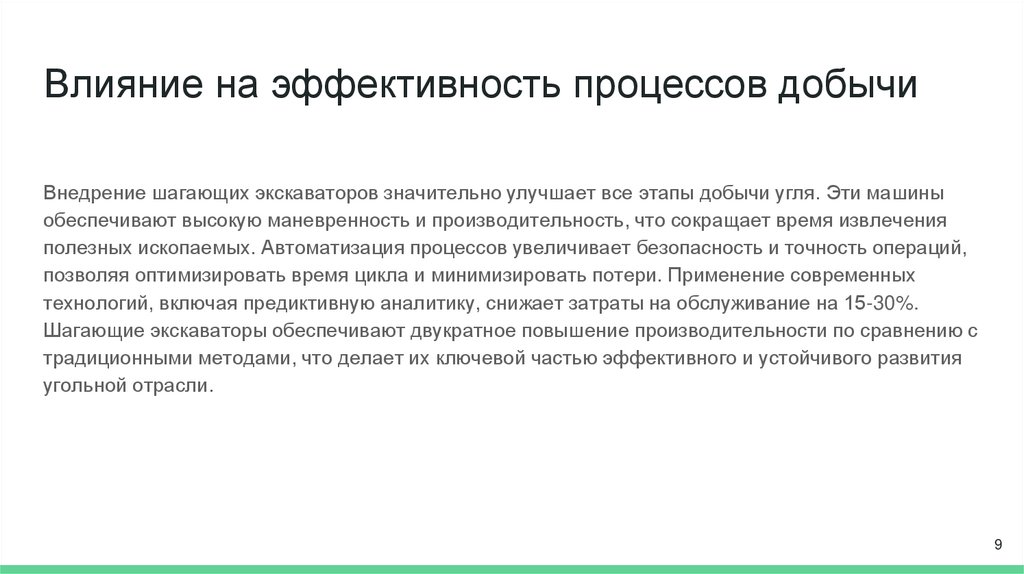 Влияние на эффективность процессов добычи

Внедрение шагающих экскаваторов значительно улучшает все этапы добычи угля. Эти машины обеспечивают высокую маневренность и производительность, что сокращает время извлечения полезных ископаемых. Автоматизация процессов увеличивает безопасность и точность операций, позволяя оптимизировать время цикла и минимизировать потери. Применение современных технологий, включая предиктивную аналитику, снижает затраты на обслуживание на 15-30%. Шагающие экскаваторы обеспечивают двукратное повышение производительности по сравнению с традиционными методами, что делает их ключевой частью эффективного и устойчивого развития угольной отрасли.

9